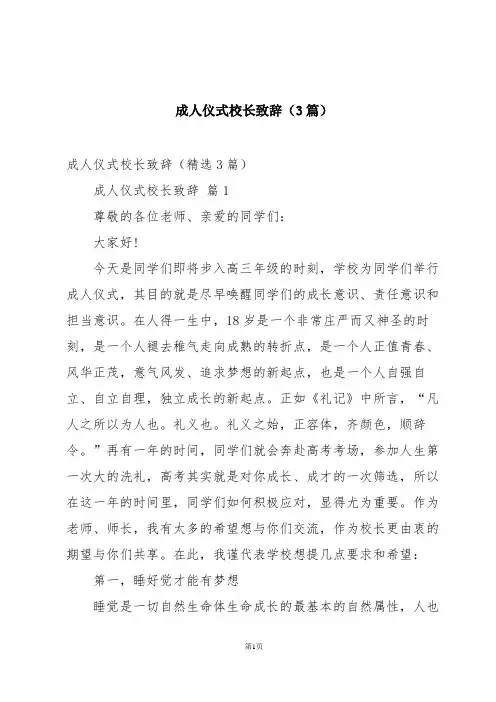 成人仪式校长致辞（3篇）

成人仪式校长致辞（精选3篇）

成人仪式校长致辞 篇1

尊敬的各位老师、亲爱的同学们：

大家好！

今天是同学们即将步入高三年级的时刻，学校为同学们举行成人仪式，其目的就是尽早唤醒同学们的成长意识、责任意识和担当意识。在人得一生中，18岁是一个非常庄严而又神圣的时刻，是一个人褪去稚气走向成熟的转折点，是一个人正值青春、风华正茂，意气风发、追求梦想的新起点，也是一个人自强自立、自立自理，独立成长的新起点。正如《礼记》中所言，“凡人之所以为人也。礼义也。礼义之始，正容体，齐颜色，顺辞令。”再有一年的时间，同学们就会奔赴高考考场，参加人生第一次大的洗礼，高考其实就是对你成长、成才的一次筛选，所以在这一年的时间里，同学们如何积极应对，显得尤为重要。作为老师、师长，我有太多的希望想与你们交流，作为校长更由衷的期望与你们共享。在此，我谨代表学校想提几点要求和希望：

第一，睡好觉才能有梦想

睡觉是一切自然生命体生命成长的最基本的自然属性，人也

第1页